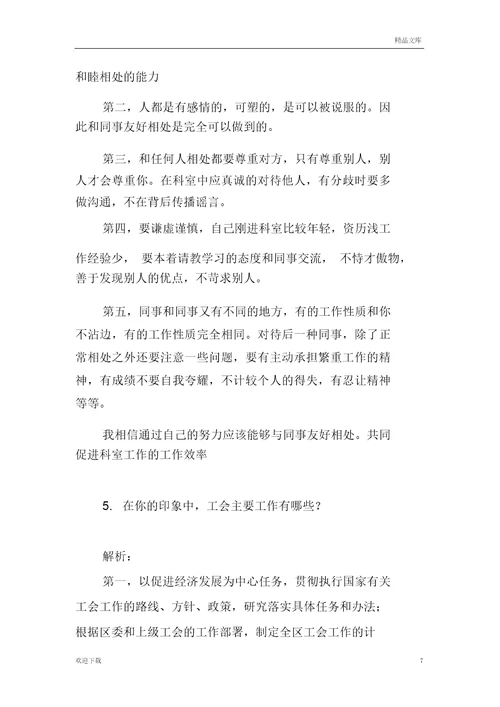 精品文库

和睦相处的能力

第二，人都是有感情的，可塑的，是可以被说服的。因此和同事友好相处是完全可以做到的。

第三，和任何人相处都要尊重对方，只有尊重别人，别人才会尊重你。在科室中应真诚的对待他人，有分歧时要多做沟通，不在背后传播谣言。

第四，要谦虚谨慎，自己刚进科室比较年轻，资历浅工作经验少， 要本着请教学习的态度和同事交流， 不恃才傲物，善于发现别人的优点，不苛求别人。

第五，同事和同事又有不同的地方，有的工作性质和你不沾边，有的工作性质完全相同。对待后一种同事，除了正常相处之外还要注意一些问题，要有主动承担繁重工作的精神，有成绩不要自我夸耀，不计较个人的得失，有忍让精神等等。

我相信通过自己的努力应该能够与同事友好相处。共同促进科室工作的工作效率

5. 在你的印象中，工会主要工作有哪些？

解析：

第一，以促进经济发展为中心任务，贯彻执行国家有关工会工作的路线、方针、政策，研究落实具体任务和办法；根据区委和上级工会的工作部署，制定全区工会工作的计

欢迎下载

7